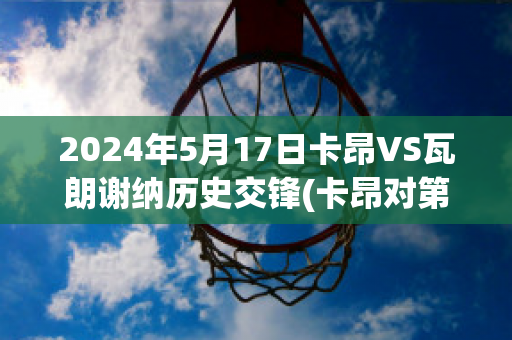 2024年5月17日卡昂VS瓦朗谢纳历史交锋(卡昂对第